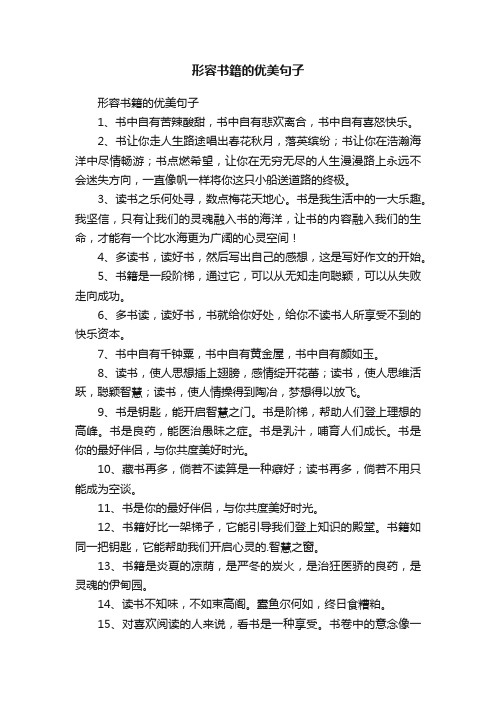 形容书籍的优美句子

形容书籍的优美句子

1、书中自有苦辣酸甜，书中自有悲欢离合，书中自有喜怒快乐。

2、书让你走人生路途唱出春花秋月，落英缤纷；书让你在浩瀚海洋中尽情畅游；书点燃希望，让你在无穷无尽的人生漫漫路上永远不会迷失方向，一直像帆一样将你这只小船送道路的终极。

3、读书之乐何处寻，数点梅花天地心。书是我生活中的一大乐趣。我坚信，只有让我们的灵魂融入书的海洋，让书的内容融入我们的生命，才能有一个比水海更为广阔的心灵空间！

4、多读书，读好书，然后写出自己的感想，这是写好作文的开始。

5、书籍是一段阶梯，通过它，可以从无知走向聪颖，可以从失败走向成功。

6、多书读，读好书，书就给你好处，给你不读书人所享受不到的快乐资本。

7、书中自有千钟粟，书中自有黄金屋，书中自有颜如玉。

8、读书，使人思想插上翅膀，感情绽开花蕾；读书，使人思维活跃，聪颖智慧；读书，使人情操得到陶冶，梦想得以放飞。

9、书是钥匙，能开启智慧之门。书是阶梯，帮助人们登上理想的高峰。书是良药，能医治愚昧之症。书是乳汁，哺育人们成长。书是你的最好伴侣，与你共度美好时光。

10、藏书再多，倘若不读算是一种癖好；读书再多，倘若不用只能成为空谈。

11、书是你的最好伴侣，与你共度美好时光。

12、书籍好比一架梯子，它能引导我们登上知识的殿堂。书籍如同一把钥匙，它能帮助我们开启心灵的.智慧之窗。

13、书籍是炎夏的凉荫，是严冬的炭火，是治狂医骄的良药，是灵魂的伊甸园。

14、读书不知味，不如束高阁。蠹鱼尔何如，终日食糟粕。

15、对喜欢阅读的人来说，看书是一种享受。书卷中的意念像一